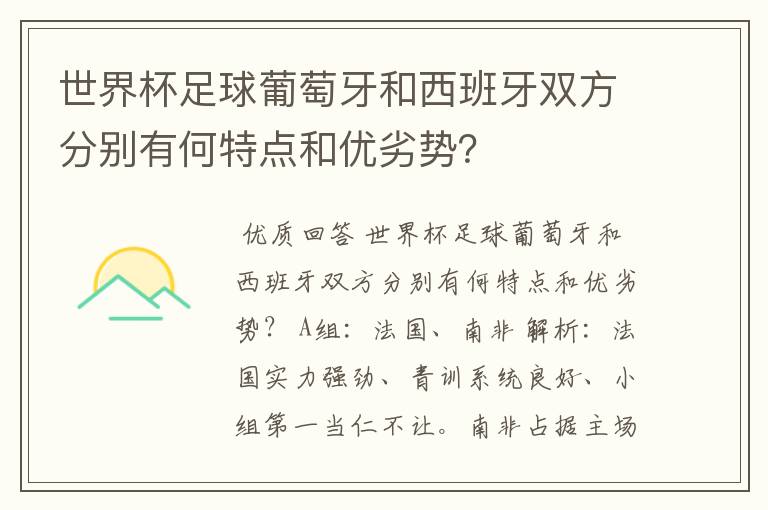 世界杯足球葡萄牙和西班牙双方分别有何特点和优劣势?

优质回答 世界杯足球葡萄牙和西班牙双方分别有何特点和优劣势? A组：法国、南非 解析：法国实力强劲、青训系统良好、小组第一当仁不让。南非占据主场